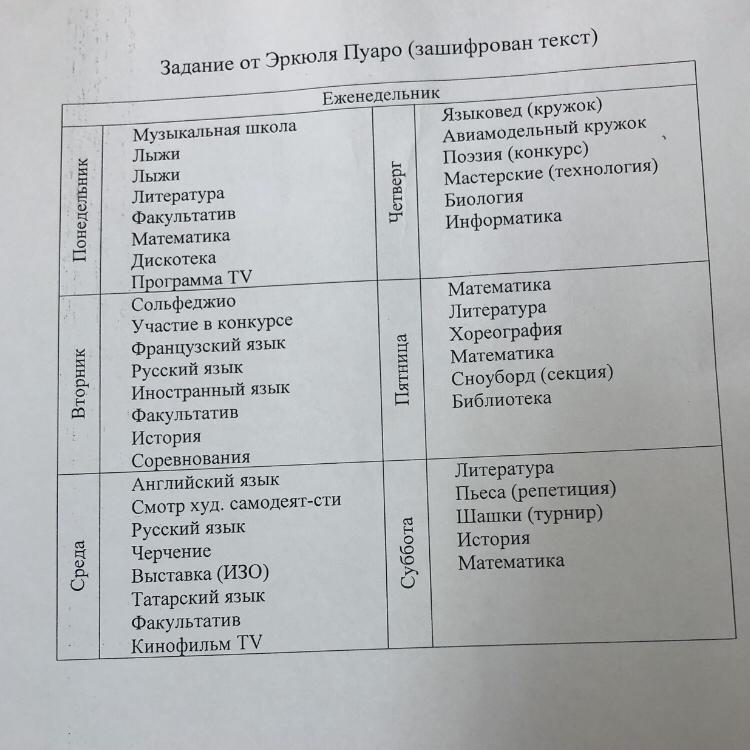 Задание от Эркюля Пуаро (зашифрован текст)

| Еженедельник | | | |
|---|---|---|---|
| Понедельник | Музыкальная школа<br>Лыжи<br>Лыжи<br>Литература<br>Факультатив<br>Математика<br>Дискотека<br>Программа TV | Четверг | Языковед (кружок)<br>Авиамодельный кружок<br>Поэзия (конкурс)<br>Мастерские (технология)<br>Биология<br>Информатика |
| Вторник | Сольфеджио<br>Участие в конкурсе<br>Французский язык<br>Русский язык<br>Иностранный язык<br>Факультатив<br>История<br>Соревнования | Пятница | Математика<br>Литература<br>Хореография<br>Математика<br>Сноуборд (секция)<br>Библиотека |
| Среда | Английский язык<br>Смотр худ. самодеят-сти<br>Русский язык<br>Черчение<br>Выставка (ИЗО)<br>Татарский язык<br>Факультатив<br>Кинофильм TV | Суббота | Литература<br>Пьеса (репетиция)<br>Шашки (турнир)<br>История<br>Математика |